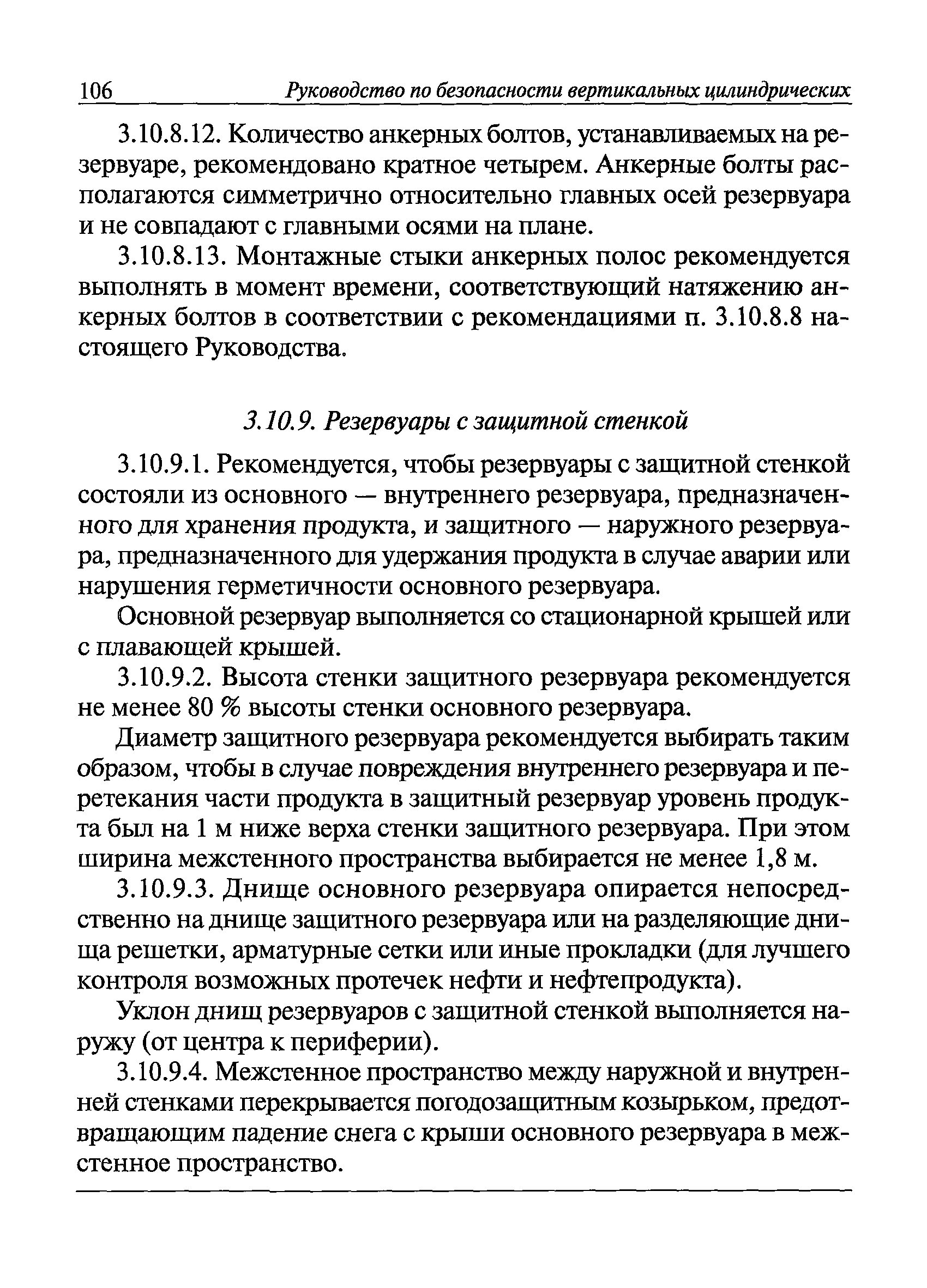 106 Руководство по безопасности вертикальных цилиндрических

3.10.8.12. Количество анкерных болтов, устанавливаемых на резервуаре, рекомендовано кратное четырем. Анкерные болты располагаются симметрично относительно главных осей резервуара и не совпадают с главными осями на плане.

3.10.8.13. Монтажные стыки анкерных полос рекомендуется выполнять в момент времени, соответствующий натяжению анкерных болтов в соответствии с рекомендациями п. 3.10.8.8 настоящего Руководства.

3.10.9. Резервуары с защитной стенкой

3.10.9.1. Рекомендуется, чтобы резервуары с защитной стенкой состояли из основного — внутреннего резервуара, предназначенного для хранения продукта, и защитного — наружного резервуара, предназначенного для удержания продукта в случае аварии или нарушения герметичности основного резервуара.

Основной резервуар выполняется со стационарной крышей или с плавающей крышей.

3.10.9.2. Высота стенки защитного резервуара рекомендуется не менее 80 % высоты стенки основного резервуара.

Диаметр защитного резервуара рекомендуется выбирать таким образом, чтобы в случае повреждения внутреннего резервуара и перетекания части продукта в защитный резервуар уровень продукта был на 1 м ниже верха стенки защитного резервуара. При этом ширина межстенного пространства выбирается не менее 1,8 м.

3.10.9.3. Днище основного резервуара опирается непосредственно на днище защитного резервуара или на разделяющие днища решетки, арматурные сетки или иные прокладки (для лучшего контроля возможных протечек нефти и нефтепродукта).

Уклон днищ резервуаров с защитной стенкой выполняется наружу (от центра к периферии).

3.10.9.4. Межстенное пространство между наружной и внутренней стенками перекрывается погодозащитным козырьком, предотвращающим падение снега с крыши основного резервуара в межстенное пространство.